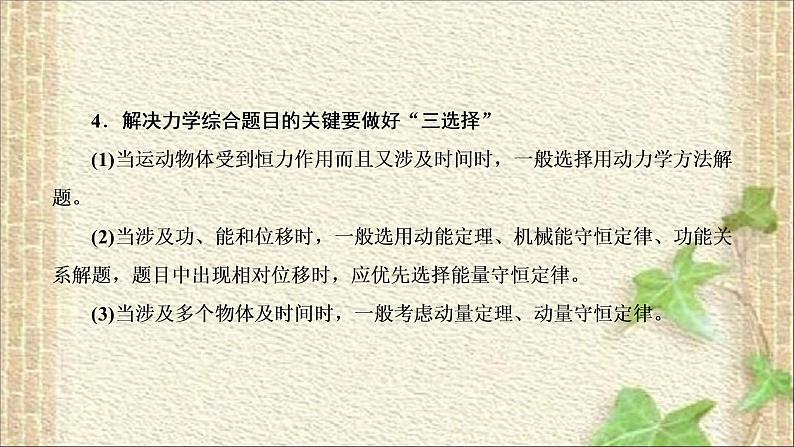 4．解决力学综合题目的关键要做好“三选择”

(1)当运动物体受到恒力作用而且又涉及时间时，一般选择用动力学方法解题。

(2)当涉及功、能和位移时，一般选用动能定理、机械能守恒定律、功能关系解题，题目中出现相对位移时，应优先选择能量守恒定律。

(3)当涉及多个物体及时间时，一般考虑动量定理、动量守恒定律。